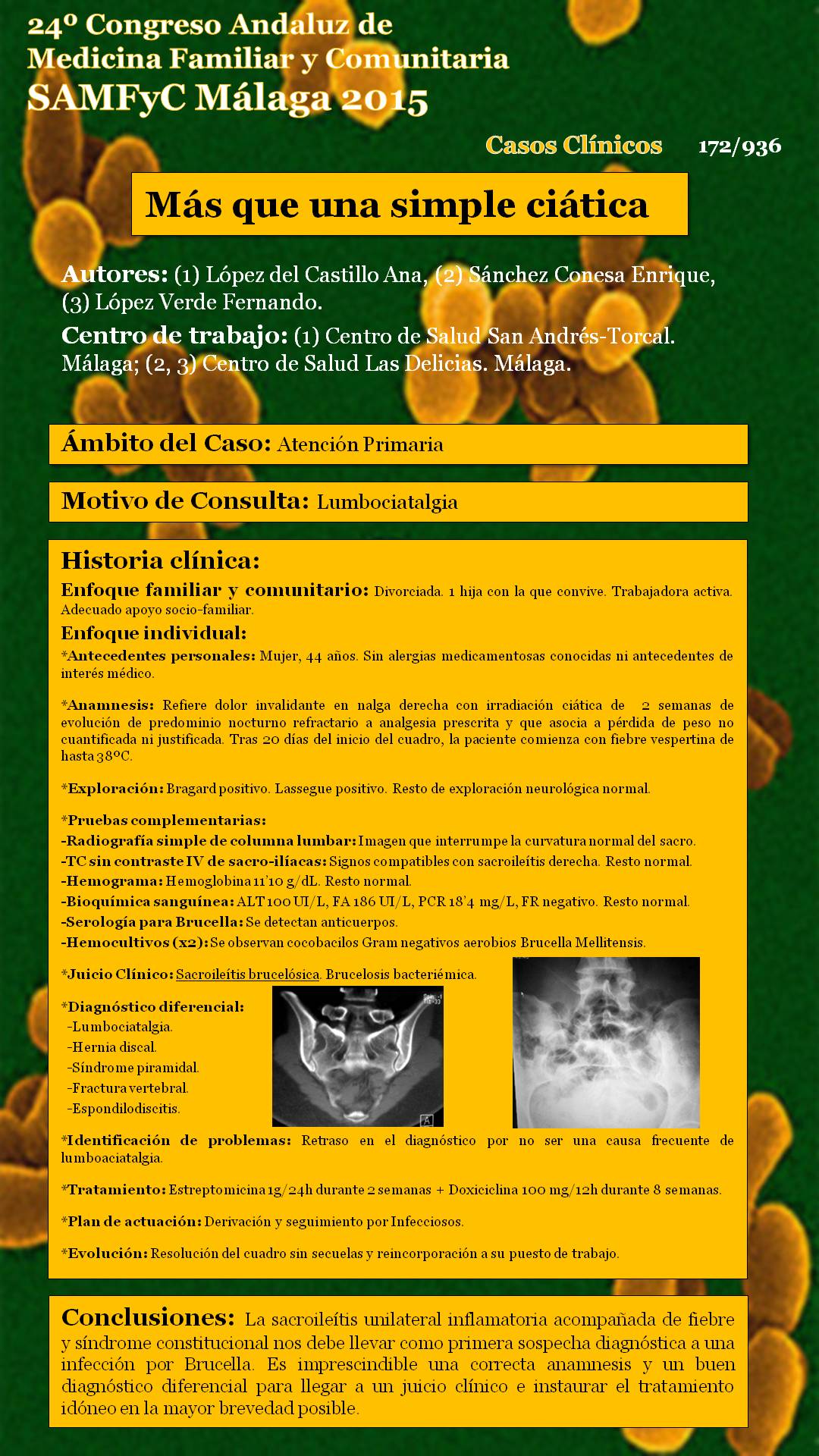 24º Congreso Andaluz de Medicina Familiar y Comunitaria
SAMFyC Málaga 2015

Casos Clínicos 172/936

Más que una simple ciática

Autores: (1) López del Castillo Ana, (2) Sánchez Conesa Enrique, (3) López Verde Fernando.
Centro de trabajo: (1) Centro de Salud San Andrés-Torcal. Málaga; (2, 3) Centro de Salud Las Delicias. Málaga.

Ámbito del Caso: Atención Primaria

Motivo de Consulta: Lumbociatalgia

Historia clínica:
Enfoque familiar y comunitario: Divorciada. 1 hija con la que convive. Trabajadora activa. Adecuado apoyo socio-familiar.
Enfoque individual:
*Antecedentes personales: Mujer, 44 años. Sin alergias medicamentosas conocidas ni antecedentes de interés médico.

*Anamnesis: Refiere dolor invalidante en nalga derecha con irradiación ciática de 2 semanas de evolución de predominio nocturno refractario a analgesia prescrita y que asocia a pérdida de peso no cuantificada ni justificada. Tras 20 días del inicio del cuadro, la paciente comienza con fiebre vespertina de hasta 38ºC.

*Exploración: Bragard positivo. Lassegue positivo. Resto de exploración neurológica normal.

*Pruebas complementarias:
-Radiografía simple de columna lumbar: Imagen que interrumpe la curvatura normal del sacro.
-TC sin contraste IV de sacro-ilíacas: Signos compatibles con sacroileítis derecha. Resto normal.
-Hemograma: Hemoglobina 11'10 g/dL. Resto normal.
-Bioquímica sanguínea: ALT 100 UI/L, FA 186 UI/L, PCR 18'4 mg/L, FR negativo. Resto normal.
-Serología para Brucella: Se detectan anticuerpos.
-Hemocultivos (x2): Se observan cocobacilos Gram negativos aerobios Brucella Mellitensis.

*Juicio Clínico: Sacroileítis brucelósica. Brucelosis bacteriémica.

*Diagnóstico diferencial:
-Lumbociatalgia.
-Hernia discal.
-Síndrome piramidal.
-Fractura vertebral.
-Espondilodiscitis.

*Identificación de problemas: Retraso en el diagnóstico por no ser una causa frecuente de lumboaciatalgia.

*Tratamiento: Estreptomicina 1g/24h durante 2 semanas + Doxiciclina 100 mg/12h durante 8 semanas.

*Plan de actuación: Derivación y seguimiento por Infecciosos.

*Evolución: Resolución del cuadro sin secuelas y reincorporación a su puesto de trabajo.

Conclusiones: La sacroileítis unilateral inflamatoria acompañada de fiebre y síndrome constitucional nos debe llevar como primera sospecha diagnóstica a una infección por Brucella. Es imprescindible una correcta anamnesis y un buen diagnóstico diferencial para llegar a un juicio clínico e instaurar el tratamiento idóneo en la mayor brevedad posible.